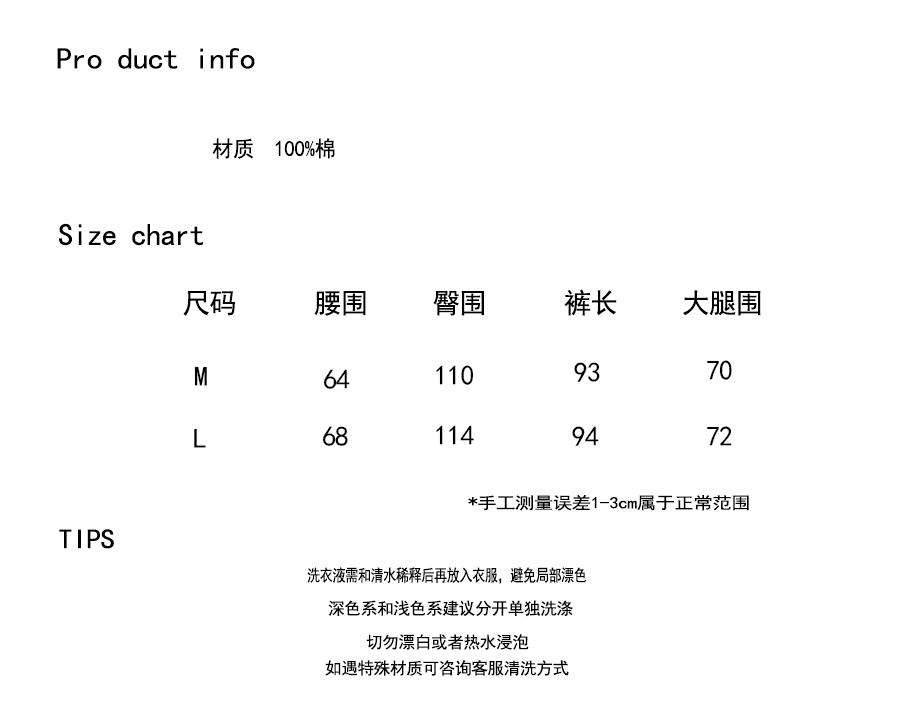 Pro duct info

材质 100%棉

Size chart

| 尺码 | 腰围 | 臀围 | 裤长 | 大腿围 |
|---|---|---|---|---|
| M | 64 | 110 | 93 | 70 |
| L | 68 | 114 | 94 | 72 |

*手工测量误差1-3cm属于正常范围

TIPS

洗衣液需和清水稀释后再放入衣服，避免局部漂色

深色系和浅色系建议分开单独洗涤

切勿漂白或者热水浸泡

如遇特殊材质可咨询客服清洗方式